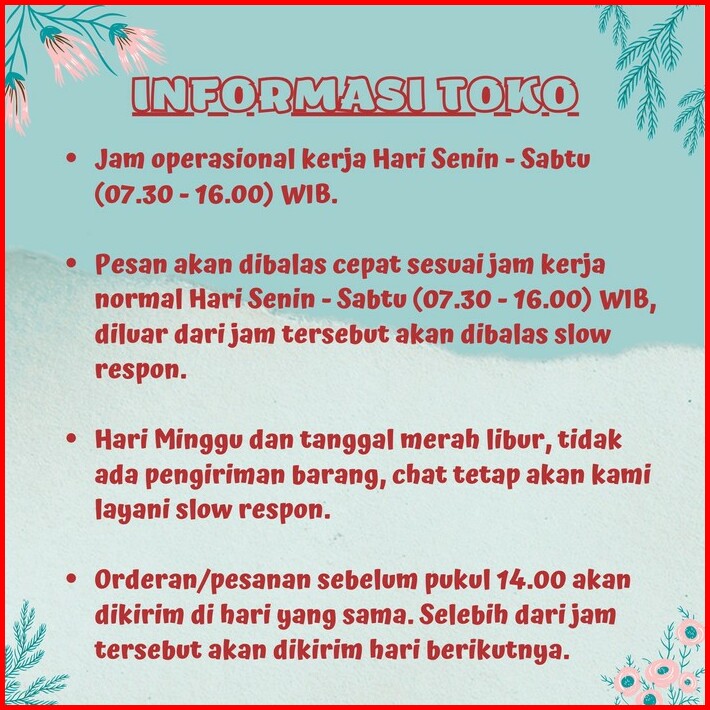 INFORMASI TOKO

• Jam operasional kerja Hari Senin - Sabtu (07.30 - 16.00) WIB.

• Pesan akan dibalas cepat sesuai jam kerja normal Hari Senin - Sabtu (07.30 - 16.00) WIB, diluar dari jam tersebut akan dibalas slow respon.

• Hari Minggu dan tanggal merah libur, tidak ada pengiriman barang, chat tetap akan kami layani slow respon.

• Orderan/pesanan sebelum pukul 14.00 akan dikirim di hari yang sama. Selebih dari jam tersebut akan dikirim hari berikutnya.